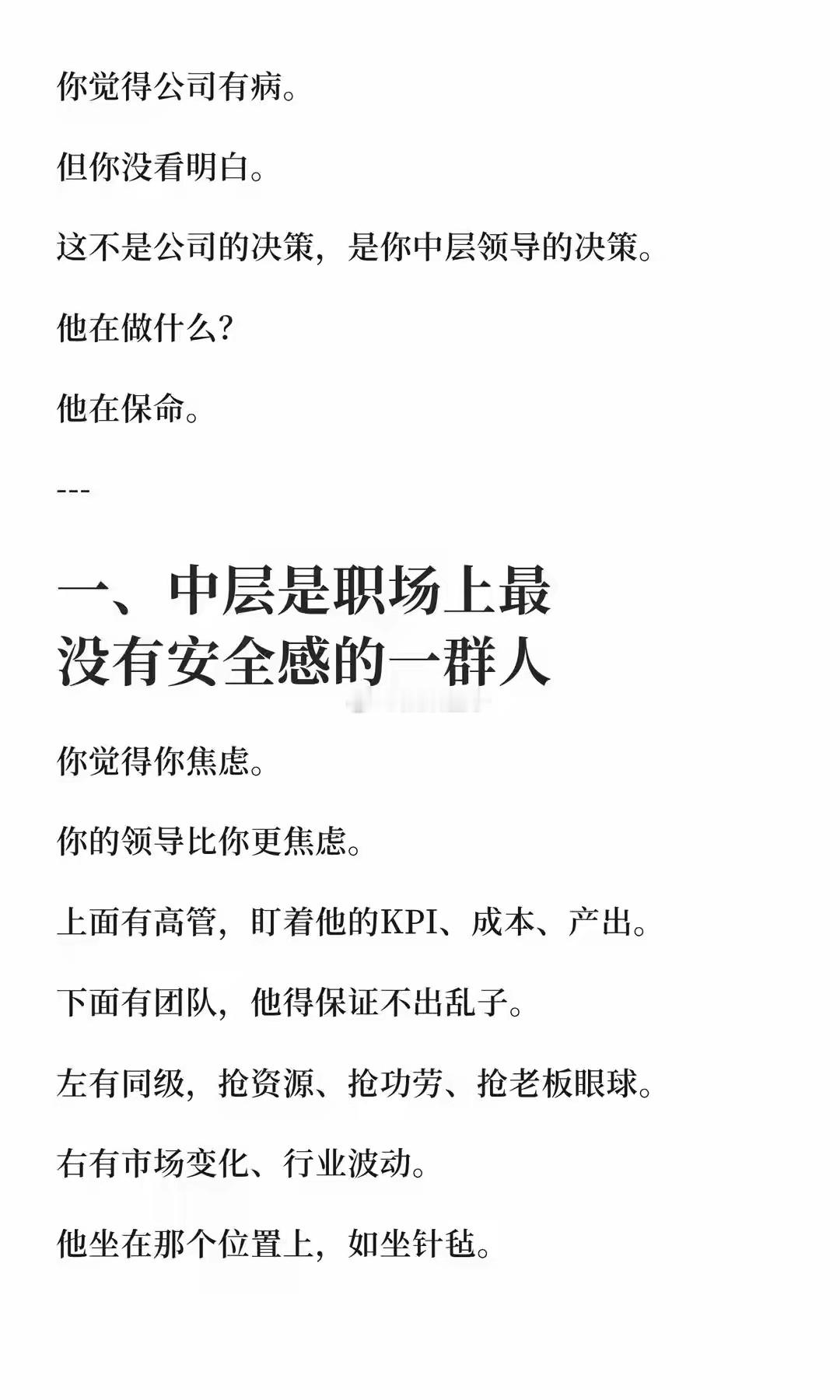 你觉得公司有病。

但你没看明白。

这不是公司的决策，是你中层领导的决策。

他在做什么？

他在保命。

---

一、中层是职场上最没有安全感的一群人

你觉得你焦虑。

你的领导比你更焦虑。

上面有高管，盯着他的KPI、成本、产出。

下面有团队，他得保证不出乱子。

左有同级，抢资源、抢功劳、抢老板眼球。

右有市场变化、行业波动。

他坐在那个位置上，如坐针毡。